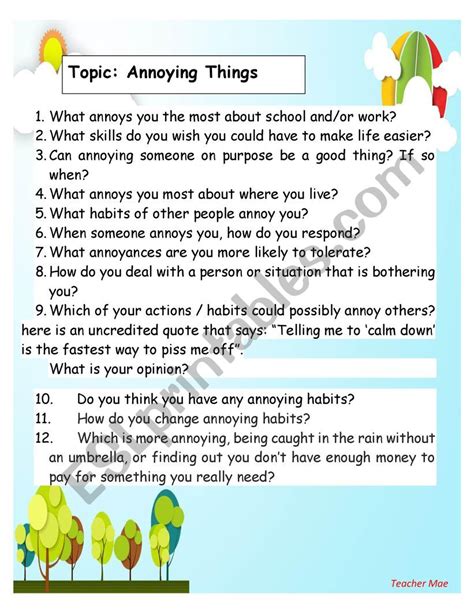 Topic: Annoying Things

1. What annoys you the most about school and/or work?
2. What skills do you wish you could have to make life easier?
3. Can annoying someone on purpose be a good thing? If so when?
4. What annoys you most about where you live?
5. What habits of other people annoy you?
6. When someone annoys you, how do you respond?
7. What annoyances are you more likely to tolerate?
8. How do you deal with a person or situation that is bothering you?
9. Which of your actions / habits could possibly annoy others?

here is an uncredited quote that says: "Telling me to 'calm down' is the fastest way to piss me off".

What is your opinion?

10. Do you think you have any annoying habits?
11. How do you change annoying habits?
12. Which is more annoying, being caught in the rain without an umbrella, or finding out you don't have enough money to pay for something you really need?

ESLprintables.com

Teacher Mae